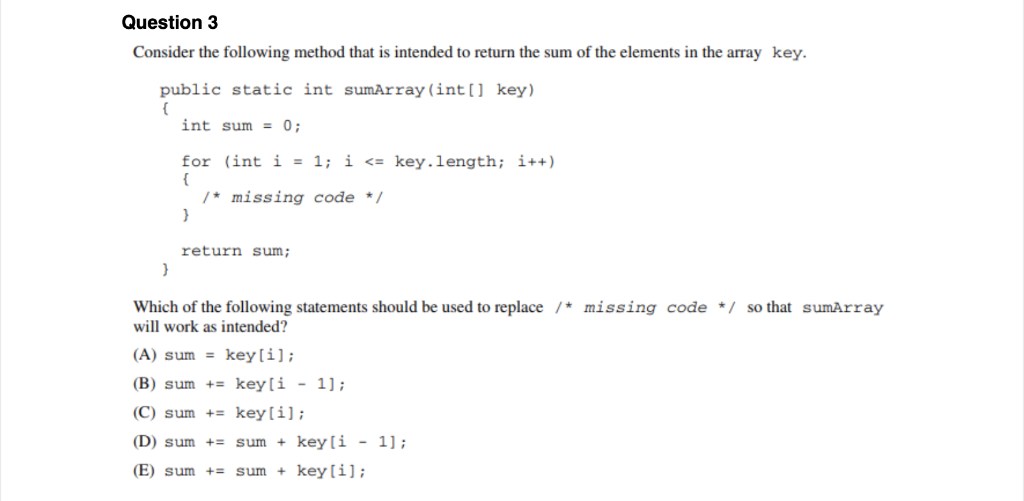 Question 3

Consider the following method that is intended to return the sum of the elements in the array key.

public static int sumArray(int[] key)
{
int sum = 0;

for (int i = 1; i <= key.length; i++)
{
/* missing code */
}

return sum;
}

Which of the following statements should be used to replace /* missing code */ so that sumArray will work as intended?

(A) sum = key[i];

(B) sum += key[i - 1];

(C) sum += key[i];

(D) sum += sum + key[i - 1];

(E) sum += sum + key[i];